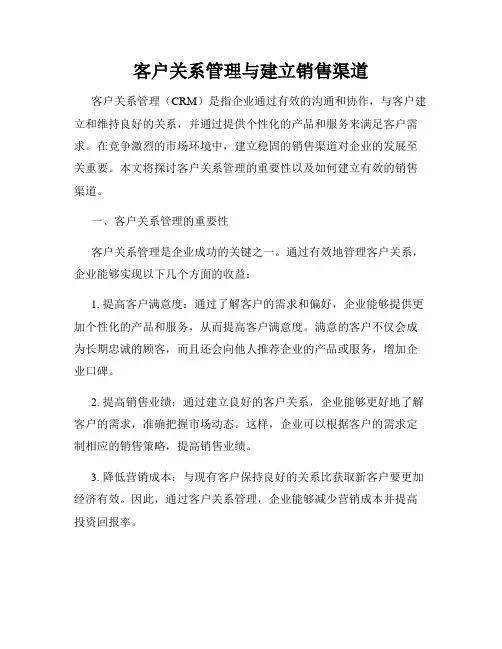 客户关系管理与建立销售渠道

客户关系管理（CRM）是指企业通过有效的沟通和协作，与客户建立和维持良好的关系，并通过提供个性化的产品和服务来满足客户需求。在竞争激烈的市场环境中，建立稳固的销售渠道对企业的发展至关重要。本文将探讨客户关系管理的重要性以及如何建立有效的销售渠道。

一、客户关系管理的重要性

客户关系管理是企业成功的关键之一。通过有效地管理客户关系，企业能够实现以下几个方面的收益：

1. 提高客户满意度：通过了解客户的需求和偏好，企业能够提供更加个性化的产品和服务，从而提高客户满意度。满意的客户不仅会成为长期忠诚的顾客，而且还会向他人推荐企业的产品或服务，增加企业口碑。

2. 提高销售业绩：通过建立良好的客户关系，企业能够更好地了解客户的需求，准确把握市场动态。这样，企业可以根据客户的需求定制相应的销售策略，提高销售业绩。

3. 降低营销成本：与现有客户保持良好的关系比获取新客户要更加经济有效。因此，通过客户关系管理，企业能够减少营销成本并提高投资回报率。